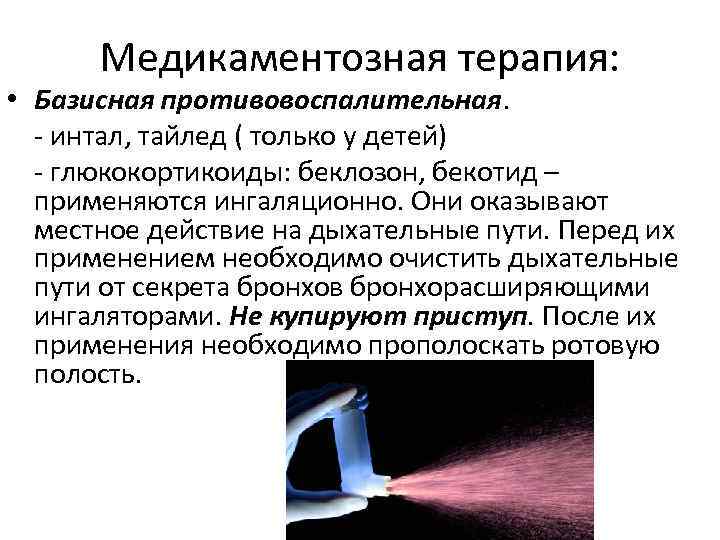 Медикаментозная терапия:

• Базисная противовоспалительная.

- интал, тайлед ( только у детей)

- глюкокортикоиды: беклозон, бекотид – применяются ингаляционно. Они оказывают местное действие на дыхательные пути. Перед их применением необходимо очистить дыхательные пути от секрета бронхов бронхорасширяющими ингаляторами. Не купируют приступ. После их применения необходимо прополоскать ротовую полость.